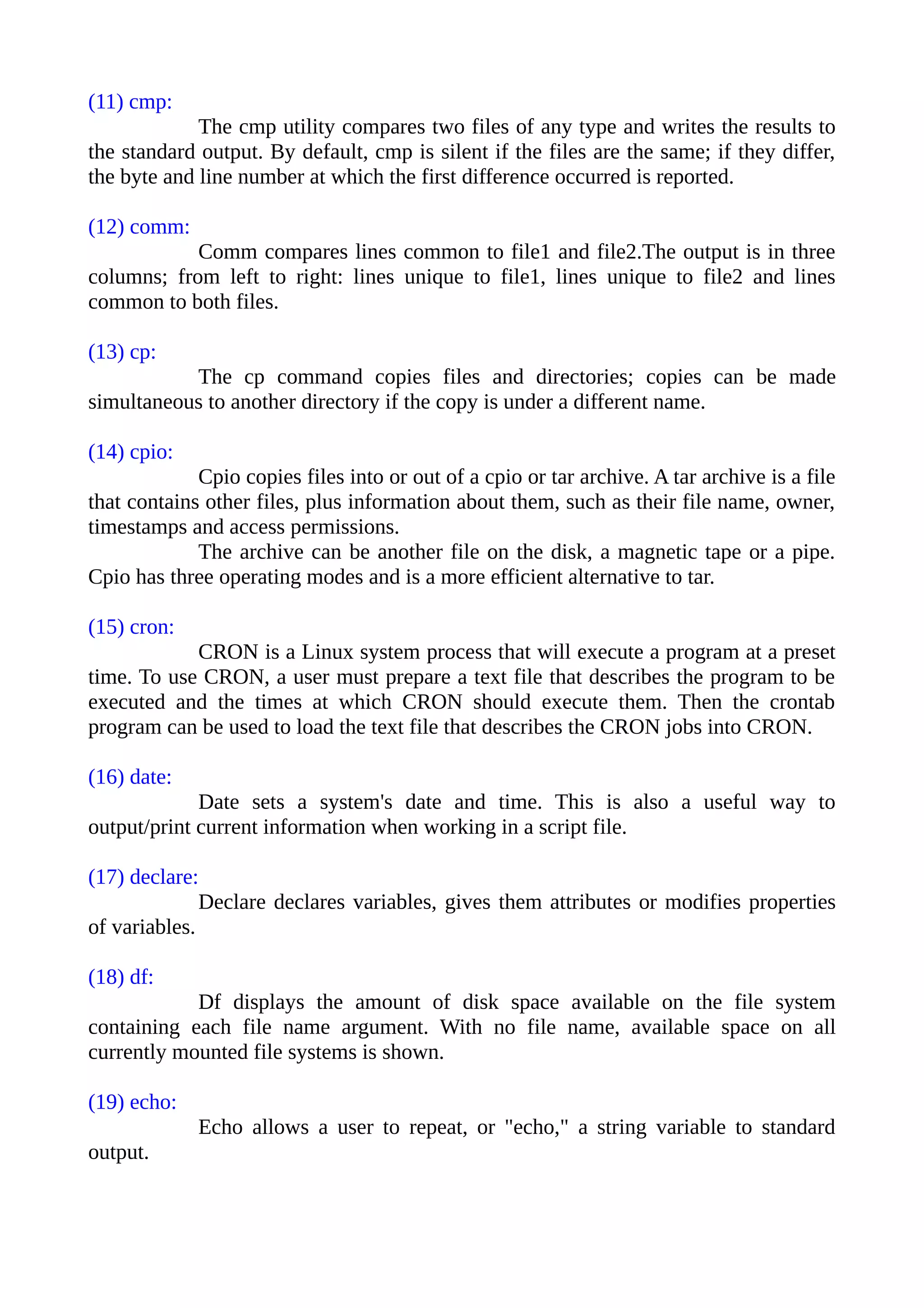 (11) cmp:

The cmp utility compares two files of any type and writes the results to the standard output. By default, cmp is silent if the files are the same; if they differ, the byte and line number at which the first difference occurred is reported.

(12) comm:

Comm compares lines common to file1 and file2.The output is in three columns; from left to right: lines unique to file1, lines unique to file2 and lines common to both files.

(13) cp:

The cp command copies files and directories; copies can be made simultaneous to another directory if the copy is under a different name.

(14) cpio:

Cpio copies files into or out of a cpio or tar archive. A tar archive is a file that contains other files, plus information about them, such as their file name, owner, timestamps and access permissions.

The archive can be another file on the disk, a magnetic tape or a pipe. Cpio has three operating modes and is a more efficient alternative to tar.

(15) cron:

CRON is a Linux system process that will execute a program at a preset time. To use CRON, a user must prepare a text file that describes the program to be executed and the times at which CRON should execute them. Then the crontab program can be used to load the text file that describes the CRON jobs into CRON.

(16) date:

Date sets a system's date and time. This is also a useful way to output/print current information when working in a script file.

(17) declare:

Declare declares variables, gives them attributes or modifies properties of variables.

(18) df:

Df displays the amount of disk space available on the file system containing each file name argument. With no file name, available space on all currently mounted file systems is shown.

(19) echo:

Echo allows a user to repeat, or "echo," a string variable to standard output.